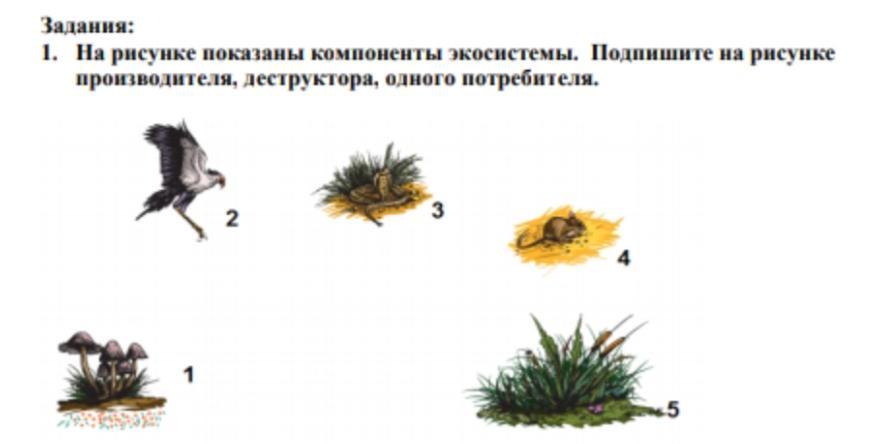 Задания:

1. На рисунке показаны компоненты экосистемы. Подпишите на рисунке производителя, деструктора, одного потребителя.

2

3

4

1

5